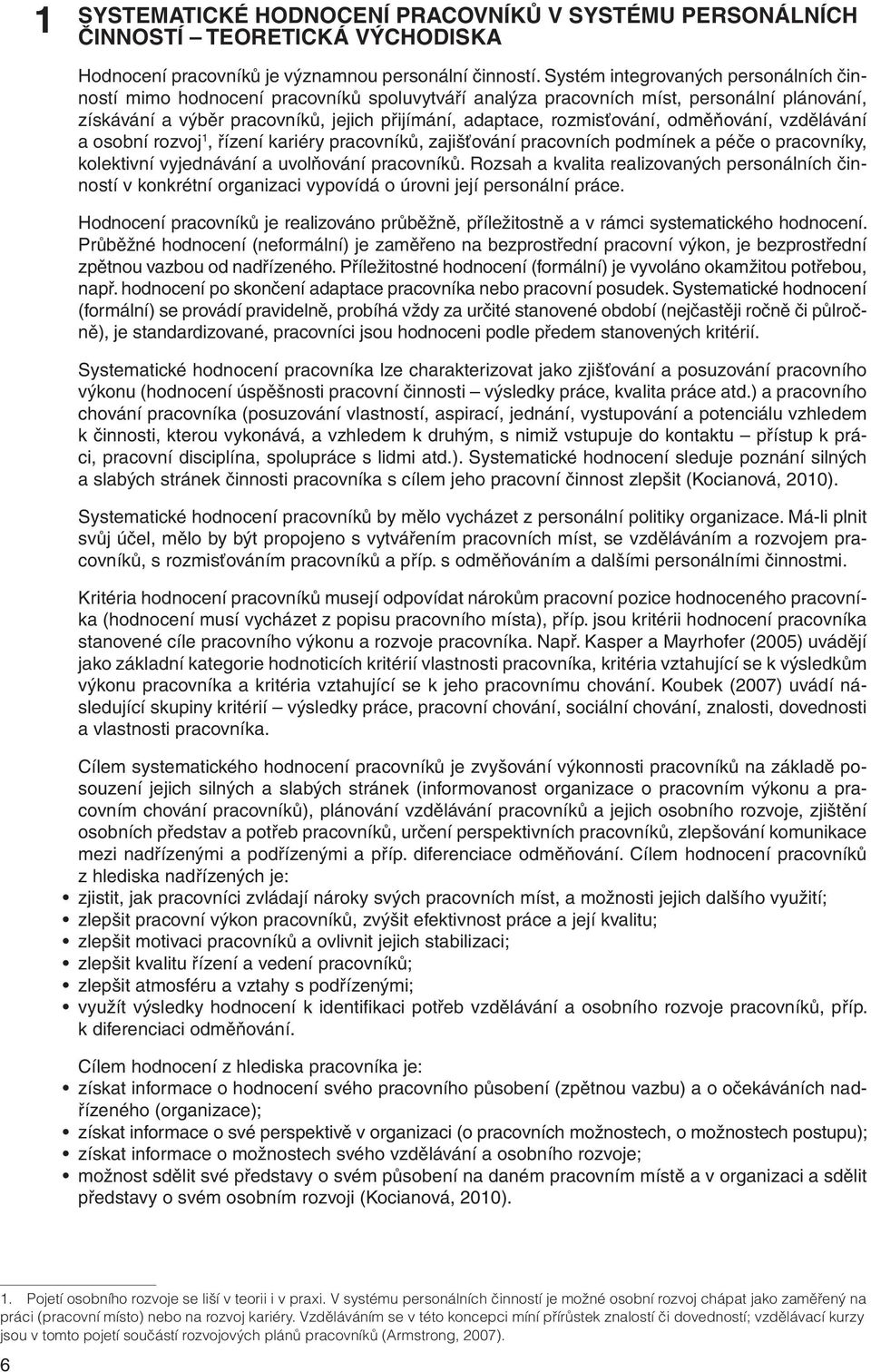 1 SYSTEMATICKÉ HODNOCENÍ PRACOVNÍKŮ V SYSTÉMU PERSONÁLNÍCH ČINNOSTÍ – TEORETICKÁ VÝCHODISKA

Hodnocení pracovníků je významnou personální činností. Systém integrovaných personálních činností mimo hodnocení pracovníků spoluvytváří analýza pracovních míst, personální plánování, získávání a výběr pracovníků, jejich přijímání, adaptace, rozmisťování, odměňování, vzdělávání a osobní rozvoj$^1$, řízení kariéry pracovníků, zajišťování pracovních podmínek a péče o pracovníky, kolektivní vyjednávání a uvolňování pracovníků. Rozsah a kvalita realizovaných personálních činností v konkrétní organizaci vypovídá o úrovni její personální práce.

Hodnocení pracovníků je realizováno průběžně, příležitostně a v rámci systematického hodnocení. Průběžné hodnocení (neformální) je zaměřeno na bezprostřední pracovní výkon, je bezprostřední zpětnou vazbou od nadřízeného. Příležitostné hodnocení (formální) je vyvoláno okamžitou potřebou, např. hodnocení po skončení adaptace pracovníka nebo pracovní posudek. Systematické hodnocení (formální) se provádí pravidelně, probíhá vždy za určité stanovené období (nejčastěji ročně či půlročně), je standardizované, pracovníci jsou hodnoceni podle předem stanovených kritérií.

Systematické hodnocení pracovníka lze charakterizovat jako zjišťování a posuzování pracovního výkonu (hodnocení úspěšnosti pracovní činnosti – výsledky práce, kvalita práce atd.) a pracovního chování pracovníka (posuzování vlastností, aspirací, jednání, vystupování a potenciálu vzhledem k činnosti, kterou vykonává, a vzhledem k druhým, s nimiž vstupuje do kontaktu – přístup k práci, pracovní disciplína, spolupráce s lidmi atd.). Systematické hodnocení sleduje poznání silných a slabých stránek činnosti pracovníka s cílem jeho pracovní činnost zlepšit (Kocianová, 2010).

Systematické hodnocení pracovníků by mělo vycházet z personální politiky organizace. Má-li plnit svůj účel, mělo by být propojeno s vytvářením pracovních míst, se vzděláváním a rozvojem pracovníků, s rozmisťováním pracovníků a příp. s odměňováním a dalšími personálními činnostmi.

Kritéria hodnocení pracovníků musejí odpovídat nárokům pracovní pozice hodnoceného pracovníka (hodnocení musí vycházet z popisu pracovního místa), příp. jsou kritérii hodnocení pracovníka stanovené cíle pracovního výkonu a rozvoje pracovníka. Např. Kasper a Mayrhofer (2005) uvádějí jako základní kategorie hodnoticích kritérií vlastnosti pracovníka, kritéria vztahující se k výsledkům výkonu pracovníka a kritéria vztahující se k jeho pracovnímu chování. Koubek (2007) uvádí následující skupiny kritérií – výsledky práce, pracovní chování, sociální chování, znalosti, dovednosti a vlastnosti pracovníka.

Cílem systematického hodnocení pracovníků je zvyšování výkonnosti pracovníků na základě posouzení jejich silných a slabých stránek (informovanost organizace o pracovním výkonu a pracovním chování pracovníků), plánování vzdělávání pracovníků a jejich osobního rozvoje, zjištění osobních představ a potřeb pracovníků, určení perspektivních pracovníků, zlepšování komunikace mezi nadřízenými a podřízenými a příp. diferenciace odměňování. Cílem hodnocení pracovníků z hlediska nadřízených je:
• zjistit, jak pracovníci zvládají nároky svých pracovních míst, a možnosti jejich dalšího využití;
• zlepšit pracovní výkon pracovníků, zvýšit efektivnost práce a její kvalitu;
• zlepšit motivaci pracovníků a ovlivnit jejich stabilizaci;
• zlepšit kvalitu řízení a vedení pracovníků;
• zlepšit atmosféru a vztahy s podřízenými;
• využít výsledky hodnocení k identifikaci potřeb vzdělávání a osobního rozvoje pracovníků, příp. k diferenciaci odměňování.

Cílem hodnocení z hlediska pracovníka je:
• získat informace o hodnocení svého pracovního působení (zpětnou vazbu) a o očekáváních nadřízeného (organizace);
• získat informace o své perspektivě v organizaci (o pracovních možnostech, o možnostech postupu);
• získat informace o možnostech svého vzdělávání a osobního rozvoje;
• možnost sdělit své představy o svém působení na daném pracovním místě a v organizaci a sdělit představy o svém osobním rozvoji (Kocianová, 2010).

1. Pojetí osobního rozvoje se liší v teorii i v praxi. V systému personálních činností je možné osobní rozvoj chápat jako zaměřený na práci (pracovní místo) nebo na rozvoj kariéry. Vzděláváním se v této koncepci míní přírůstek znalostí či dovedností; vzdělávací kurzy jsou v tomto pojetí součástí rozvojových plánů pracovníků (Armstrong, 2007).

6